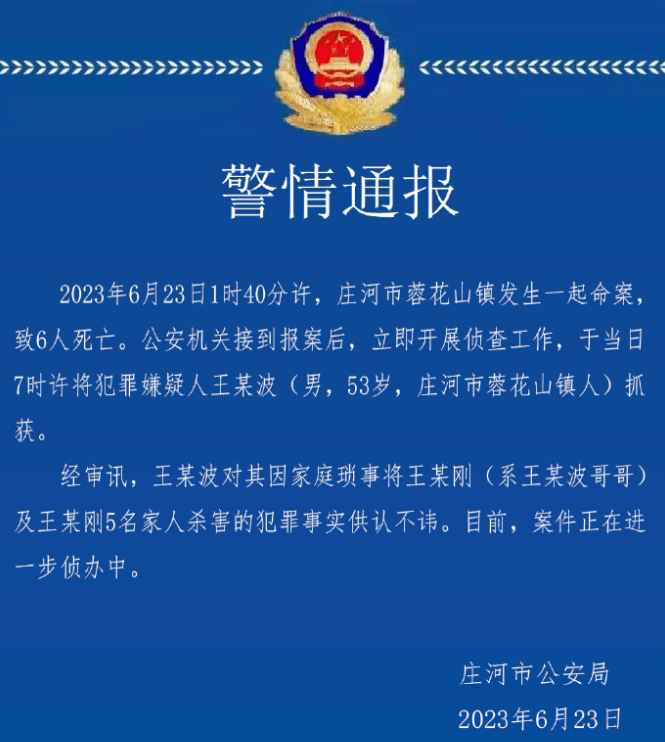 警情通报

2023年6月23日1时40分许，庄河市蓉花山镇发生一起命案，致6人死亡。公安机关接到报案后，立即开展侦查工作，于当日7时许将犯罪嫌疑人王某波（男，53岁，庄河市蓉花山镇人）抓获。

经审讯，王某波对其因家庭琐事将王某刚（系王某波哥哥）及王某刚5名家人杀害的犯罪事实供认不讳。目前，案件正在进一步侦办中。

庄河市公安局
2023年6月23日